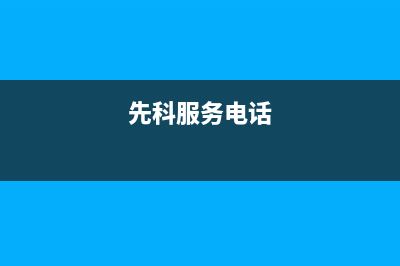 先科服务电话